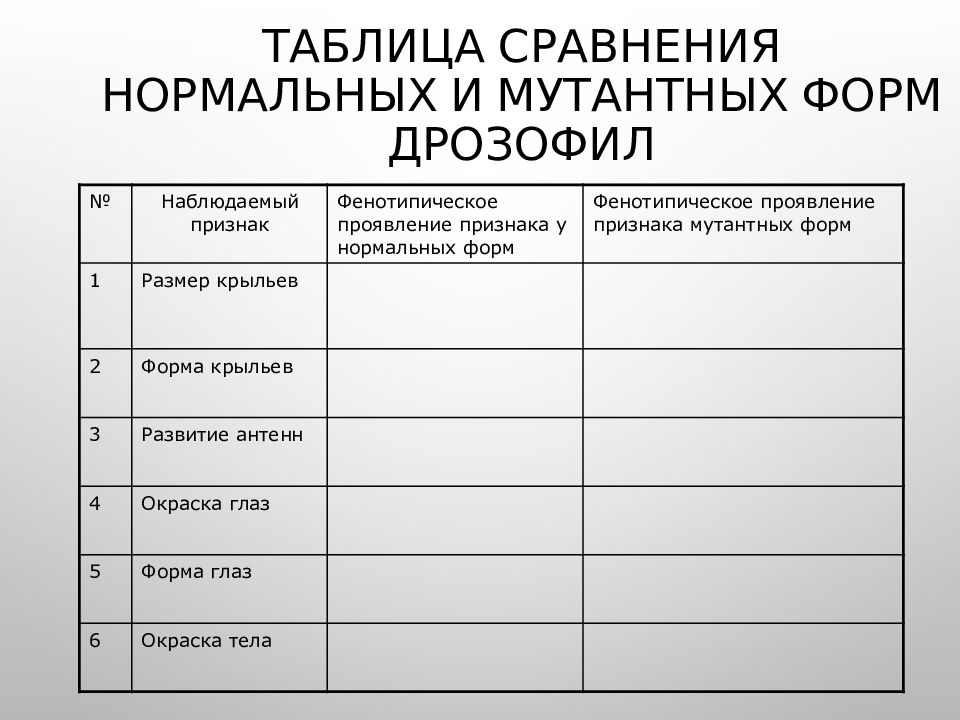 ТАБЛИЦА СРАВНЕНИЯ НОРМАЛЬНЫХ И МУТАНТНЫХ ФОРМ ДРОЗОФИЛ

| № | Наблюдаемый признак | Фенотипическое проявление признака у нормальных форм | Фенотипическое проявление признака мутантных форм |
|---|---|---|---|
| 1 | Размер крыльев | | |
| 2 | Форма крыльев | | |
| 3 | Развитие антенн | | |
| 4 | Окраска глаз | | |
| 5 | Форма глаз | | |
| 6 | Окраска тела | | |